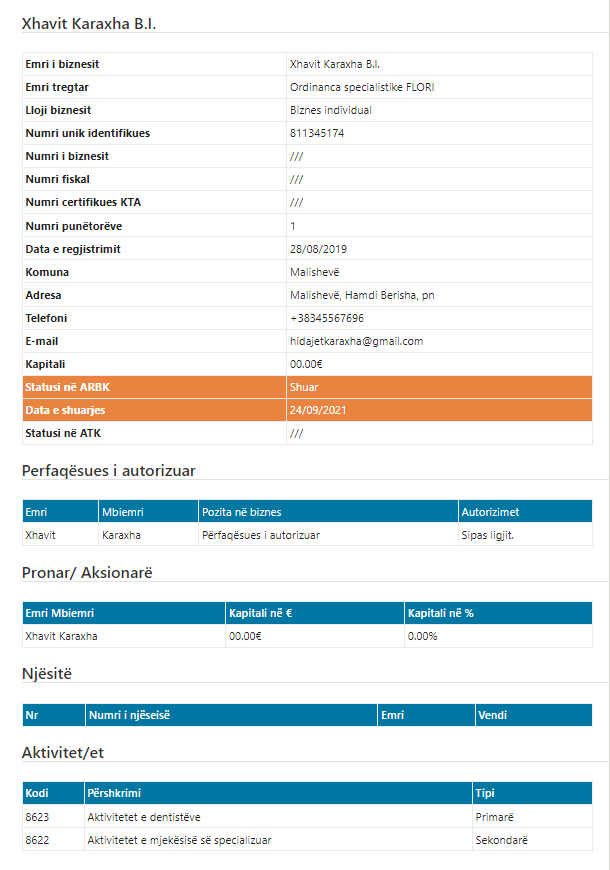 Xhavit Karaxha B.I.

| | |
|---|---|
| Emri i biznesit | Xhavit Karaxha B.I. |
| Emri tregtar | Ordinanca specialistike FLORI |
| Lloji biznesit | Biznes individual |
| Numri unik identifikues | 811345174 |
| Numri i biznesit | /// |
| Numri fiskal | /// |
| Numri certifikues KTA | /// |
| Numri punëtorëve | 1 |
| Data e regjistrimit | 28/08/2019 |
| Komuna | Malishevë |
| Adresa | Malishevë, Hamdi Berisha, pn |
| Telefoni | +38345567696 |
| E-mail | hidajetkaraxha@gmail.com |
| Kapitali | 00.00€ |
| Statusi në ARBK | Shuar |
| Data e shuarjes | 24/09/2021 |
| Statusi në ATK | /// |

Perfaqësues i autorizuar

| Emri | Mbiemri | Pozita në biznes | Autorizimet |
|---|---|---|---|
| Xhavit | Karaxha | Përfaqësues i autorizuar | Sipas ligjit. |

Pronar/ Aksionarë

| Emri Mbiemri | Kapitali në € | Kapitali në % |
|---|---|---|
| Xhavit Karaxha | 00.00€ | 0.00% |

Njësitë

| Nr | Numri i njëseisë | Emri | Vendi |
|---|---|---|---|

Aktivitet/et

| Kodi | Përshkrimi | Tipi |
|---|---|---|
| 8623 | Aktivitetet e dentistëve | Primarë |
| 8622 | Aktivitetet e mjekësisë së specializuar | Sekondarë |